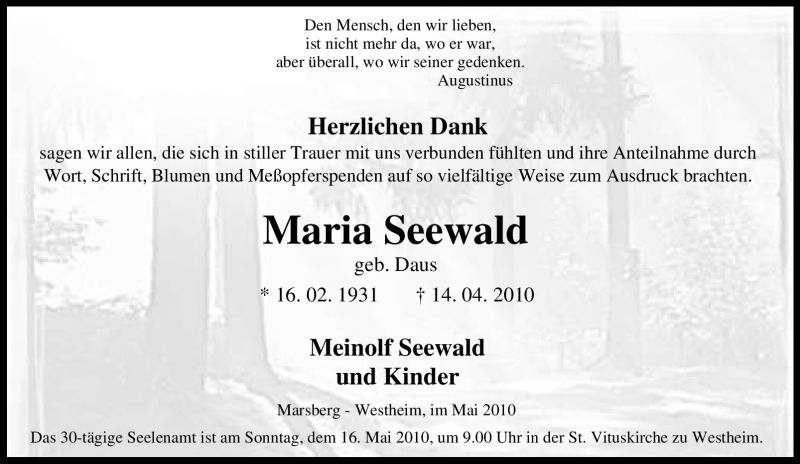 Den Mensch, den wir lieben,
ist nicht mehr da, wo er war,
aber überall, wo wir seiner gedenken.
Augustinus

Herzlichen Dank
sagen wir allen, die sich in stiller Trauer mit uns verbunden fühlten und ihre Anteilnahme durch Wort, Schrift, Blumen und Meßopferspenden auf so vielfältige Weise zum Ausdruck brachten.

Maria Seewald
geb. Daus
* 16. 02. 1931 † 14. 04. 2010

Meinolf Seewald
und Kinder

Marsberg - Westheim, im Mai 2010
Das 30-tägige Seelenamt ist am Sonntag, dem 16. Mai 2010, um 9.00 Uhr in der St. Vituskirche zu Westheim.